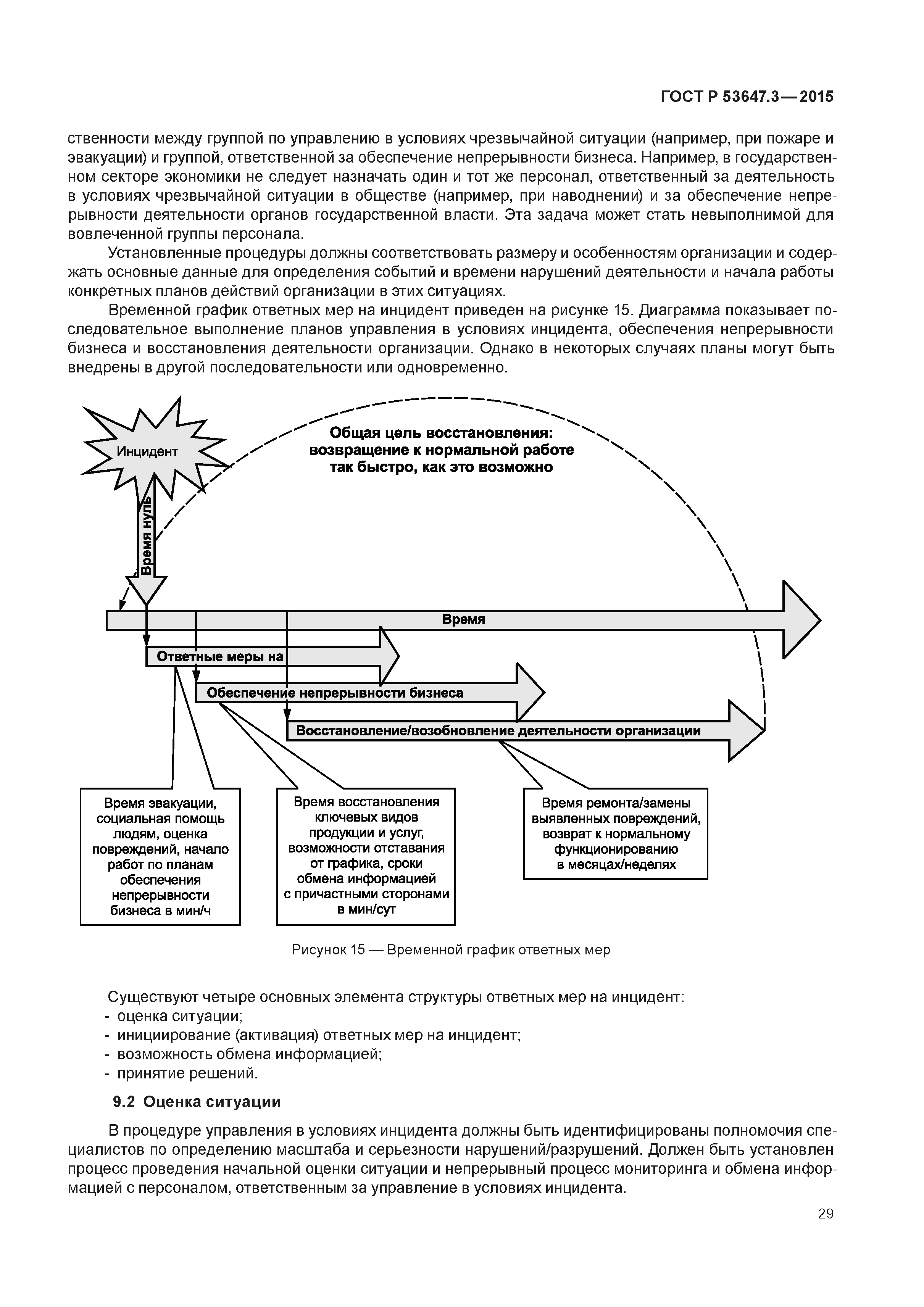 ГОСТ Р 53647.3—2015

ственности между группой по управлению в условиях чрезвычайной ситуации (например, при пожаре и эвакуации) и группой, ответственной за обеспечение непрерывности бизнеса. Например, в государственном секторе экономики не следует назначать один и тот же персонал, ответственный за деятельность в условиях чрезвычайной ситуации в обществе (например, при наводнении) и за обеспечение непрерывности деятельности органов государственной власти. Эта задача может стать невыполнимой для вовлеченной группы персонала.

Установленные процедуры должны соответствовать размеру и особенностям организации и содержать основные данные для определения событий и времени нарушений деятельности и начала работы конкретных планов действий организации в этих ситуациях.

Временной график ответных мер на инцидент приведен на рисунке 15. Диаграмма показывает последовательное выполнение планов управления в условиях инцидента, обеспечения непрерывности бизнеса и восстановления деятельности организации. Однако в некоторых случаях планы могут быть внедрены в другой последовательности или одновременно.

Инцидент

Общая цель восстановления: возвращение к нормальной работе так быстро, как это возможно

Время нуль

Время

Ответные меры на

Обеспечение непрерывности бизнеса

Восстановление/возобновление деятельности организации

Время эвакуации, социальная помощь людям, оценка повреждений, начало работ по планам обеспечения непрерывности бизнеса в мин/ч

Время восстановления ключевых видов продукции и услуг, возможности отставания от графика, сроки обмена информацией с причастными сторонами в мин/сут

Время ремонта/замены выявленных повреждений, возврат к нормальному функционированию в месяцах/неделях

Рисунок 15 — Временной график ответных мер

Существуют четыре основных элемента структуры ответных мер на инцидент:
- оценка ситуации;
- инициирование (активация) ответных мер на инцидент;
- возможность обмена информацией;
- принятие решений.

9.2 Оценка ситуации

В процедуре управления в условиях инцидента должны быть идентифицированы полномочия специалистов по определению масштаба и серьезности нарушений/разрушений. Должен быть установлен процесс проведения начальной оценки ситуации и непрерывный процесс мониторинга и обмена информацией с персоналом, ответственным за управление в условиях инцидента.

29